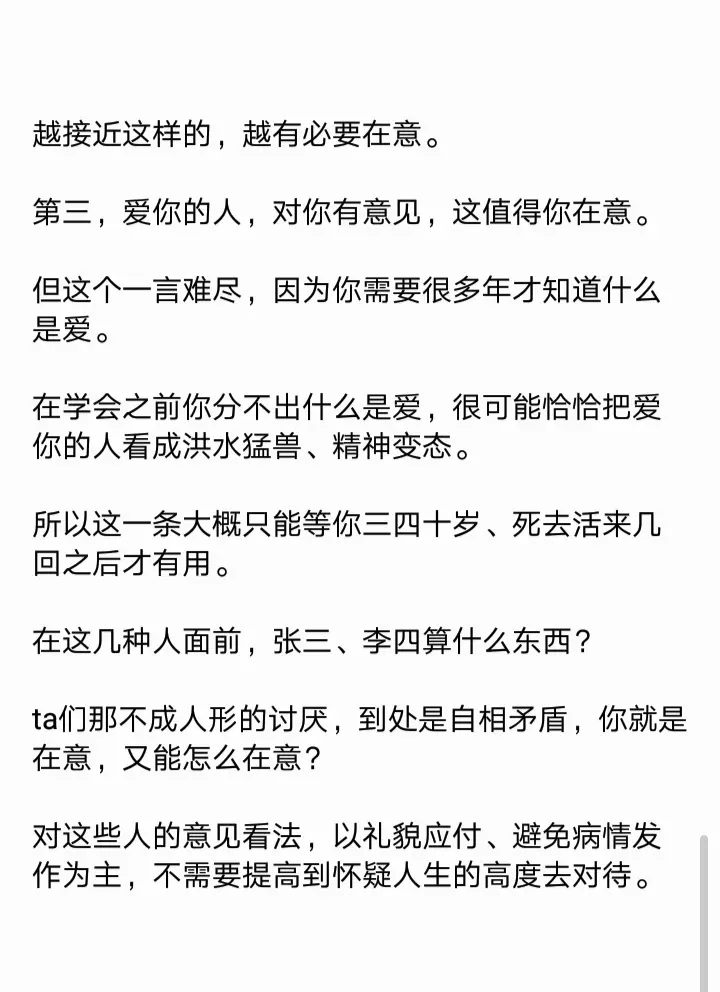 越接近这样的，越有必要在意。

第三，爱你的人，对你有意见，这值得你在意。

但这个一言难尽，因为你需要很多年才知道什么是爱。

在学会之前你分不出什么是爱，很可能恰恰把爱你的人看成洪水猛兽、精神变态。

所以这一条大概只能等你三四十岁、死去活来几回之后才有用。

在这几种人面前，张三、李四算什么东西？

ta们那不成人形的讨厌，到处是自相矛盾，你就是在意，又能怎么在意？

对这些人的意见看法，以礼貌应付、避免病情发作为主，不需要提高到怀疑人生的高度去对待。